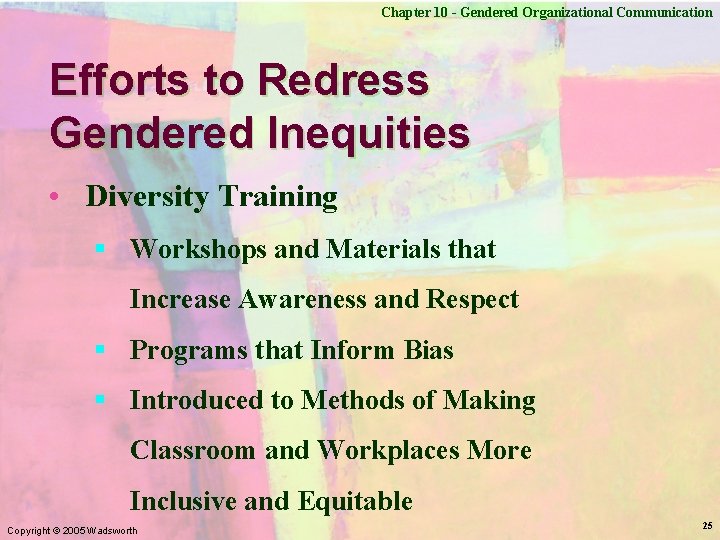 Chapter 10 - Gendered Organizational Communication

Efforts to Redress Gendered Inequities

• Diversity Training
  ▪ Workshops and Materials that Increase Awareness and Respect
  ▪ Programs that Inform Bias
  ▪ Introduced to Methods of Making Classroom and Workplaces More Inclusive and Equitable

Copyright © 2005 Wadsworth

25